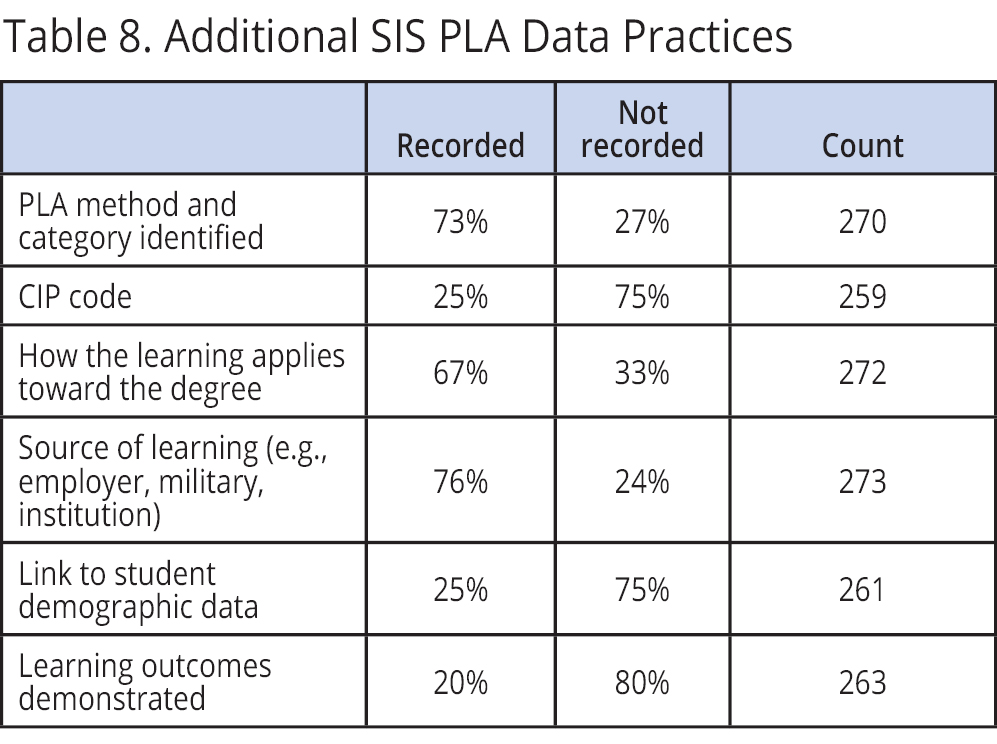 Table 8. Additional SIS PLA Data Practices

| | Recorded | Not recorded | Count |
|---|---|---|---|
| PLA method and category identified | 73% | 27% | 270 |
| CIP code | 25% | 75% | 259 |
| How the learning applies toward the degree | 67% | 33% | 272 |
| Source of learning (e.g., employer, military, institution) | 76% | 24% | 273 |
| Link to student demographic data | 25% | 75% | 261 |
| Learning outcomes demonstrated | 20% | 80% | 263 |